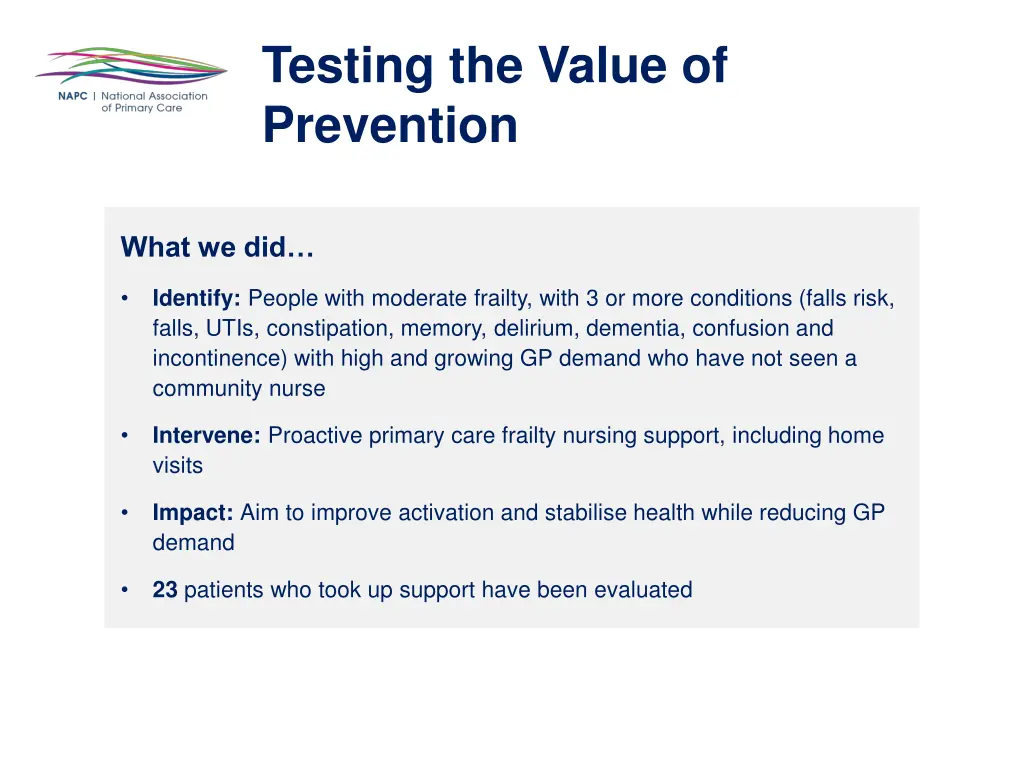 NAPC | National Association of Primary Care

Testing the Value of Prevention

What we did…

• Identify: People with moderate frailty, with 3 or more conditions (falls risk, falls, UTIs, constipation, memory, delirium, dementia, confusion and incontinence) with high and growing GP demand who have not seen a community nurse

• Intervene: Proactive primary care frailty nursing support, including home visits

• Impact: Aim to improve activation and stabilise health while reducing GP demand

• 23 patients who took up support have been evaluated